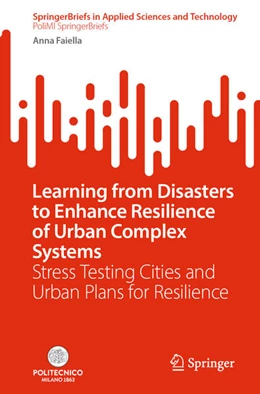 SpringerBriefs in Applied Sciences and Technology
PoliMI SpringerBriefs

Anna Faiella

Learning from Disasters to Enhance Resilience of Urban Complex Systems
Stress Testing Cities and Urban Plans for Resilience

POLITECNICO
MILANO 1863

Springer